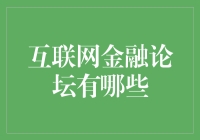 互联网金融论坛有哪些